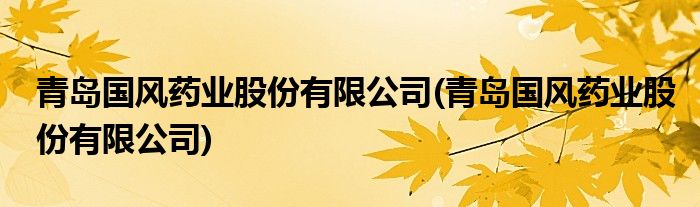 青岛国风药业股份有限公司(青岛国风药业股份有限公司)